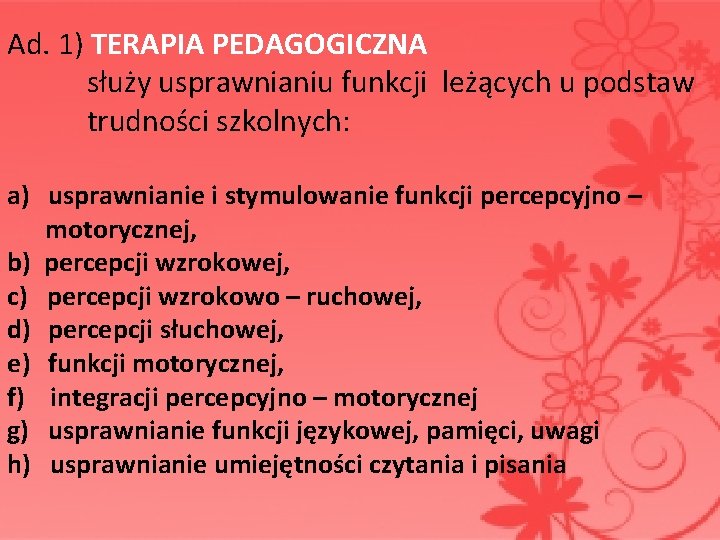 Ad. 1) TERAPIA PEDAGOGICZNA
służy usprawnianiu funkcji leżących u podstaw trudności szkolnych:

a) usprawnianie i stymulowanie funkcji percepcyjno – motorycznej,
b) percepcji wzrokowej,
c) percepcji wzrokowo – ruchowej,
d) percepcji słuchowej,
e) funkcji motorycznej,
f) integracji percepcyjno – motorycznej
g) usprawnianie funkcji językowej, pamięci, uwagi
h) usprawnianie umiejętności czytania i pisania